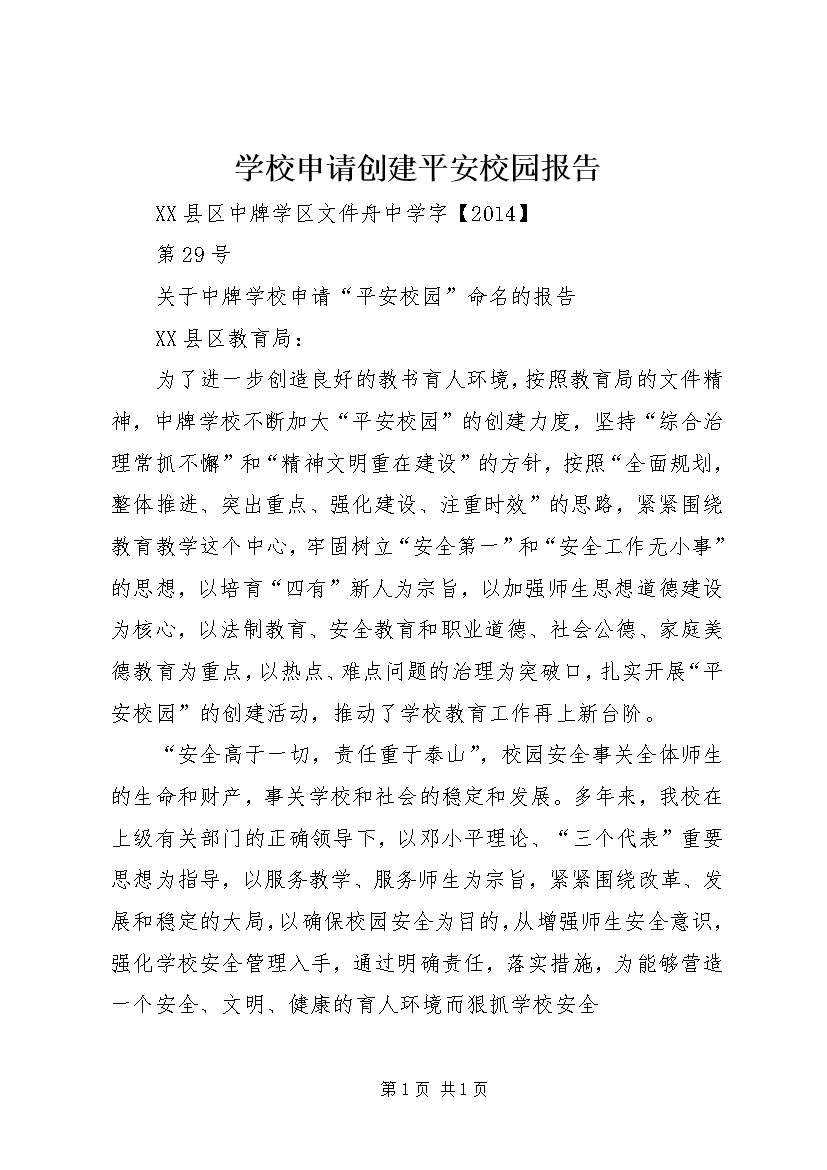 学校申请创建平安校园报告

XX县区中牌学区文件舟中学字【2014】

第29号

关于中牌学校申请“平安校园”命名的报告

XX县区教育局：

为了进一步创造良好的教书育人环境，按照教育局的文件精神，中牌学校不断加大“平安校园”的创建力度，坚持“综合治理常抓不懈”和“精神文明重在建设”的方针，按照“全面规划，整体推进、突出重点、强化建设、注重时效”的思路，紧紧围绕教育教学这个中心，牢固树立“安全第一”和“安全工作无小事”的思想，以培育“四有”新人为宗旨，以加强师生思想道德建设为核心，以法制教育、安全教育和职业道德、社会公德、家庭美德教育为重点，以热点、难点问题的治理为突破口，扎实开展“平安校园”的创建活动，推动了学校教育工作再上新台阶。

“安全高于一切，责任重于泰山”，校园安全事关全体师生的生命和财产，事关学校和社会的稳定和发展。多年来，我校在上级有关部门的正确领导下，以邓小平理论、“三个代表”重要思想为指导，以服务教学、服务师生为宗旨，紧紧围绕改革、发展和稳定的大局，以确保校园安全为目的，从增强师生安全意识，强化学校安全管理入手，通过明确责任，落实措施，为能够营造一个安全、文明、健康的育人环境而狠抓学校安全

第1页 共1页